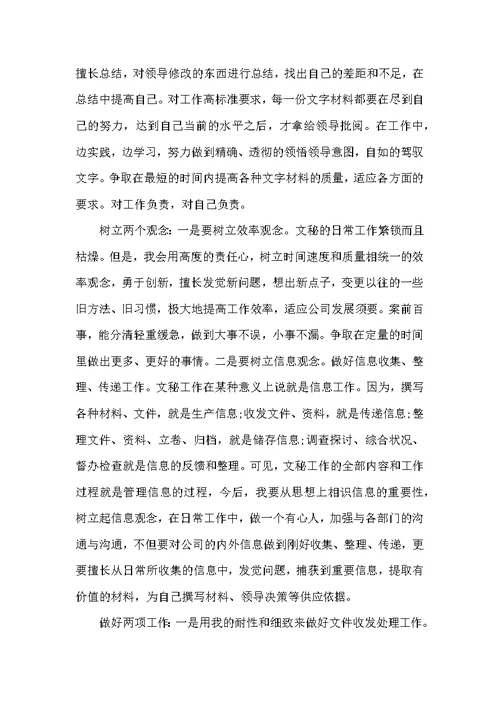 擅长总结，对领导修改的东西进行总结，找出自己的差距和不足，在总结中提高自己。对工作高标准要求，每一份文字材料都要在尽到自己的努力，达到自己当前的水平之后，才拿给领导批阅。在工作中，边实践，边学习，努力做到精确、透彻的领悟领导意图，自如的驾驭文字。争取在最短的时间内提高各种文字材料的质量，适应各方面的要求。对工作负责，对自己负责。

树立两个观念：一是要树立效率观念。文秘的日常工作繁锁而且枯燥。但是，我会用高度的责任心，树立时间速度和质量相统一的效率观念，勇于创新，擅长发觉新问题，想出新点子，变更以往的一些旧方法、旧习惯，极大地提高工作效率，适应公司发展须要。案前百事，能分清轻重缓急，做到大事不误，小事不漏。争取在定量的时间里做出更多、更好的事情。二是要树立信息观念。做好信息收集、整理、传递工作。文秘工作在某种意义上说就是信息工作。因为，撰写各种材料、文件，就是生产信息；收发文件、资料，就是传递信息；整理文件、资料、立卷、归档，就是储存信息；调查探讨、综合状况、督办检查就是信息的反馈和整理。可见，文秘工作的全部内容和工作过程就是管理信息的过程，今后，我要从思想上相识信息的重要性，树立起信息观念，在日常工作中，做一个有心人，加强与各部门的沟通与沟通，不但要对公司的内外信息做到刚好收集、整理、传递，更要擅长从日常所收集的信息中，发觉问题，捕获到重要信息，提取有价值的材料，为自己撰写材料、领导决策等供应依据。

做好两项工作：一是用我的耐性和细致来做好文件收发处理工作。